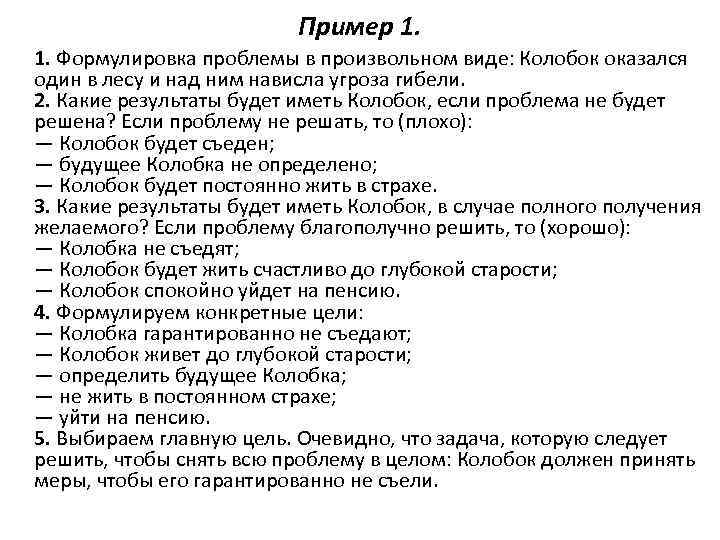 Пример 1.

1. Формулировка проблемы в произвольном виде: Колобок оказался один в лесу и над ним нависла угроза гибели.
2. Какие результаты будет иметь Колобок, если проблема не будет решена? Если проблему не решать, то (плохо):
— Колобок будет съеден;
— будущее Колобка не определено;
— Колобок будет постоянно жить в страхе.
3. Какие результаты будет иметь Колобок, в случае полного получения желаемого? Если проблему благополучно решить, то (хорошо):
— Колобка не съедят;
— Колобок будет жить счастливо до глубокой старости;
— Колобок спокойно уйдет на пенсию.
4. Формулируем конкретные цели:
— Колобка гарантированно не съедают;
— Колобок живет до глубокой старости;
— определить будущее Колобка;
— не жить в постоянном страхе;
— уйти на пенсию.
5. Выбираем главную цель. Очевидно, что задача, которую следует решить, чтобы снять всю проблему в целом: Колобок должен принять меры, чтобы его гарантированно не съели.